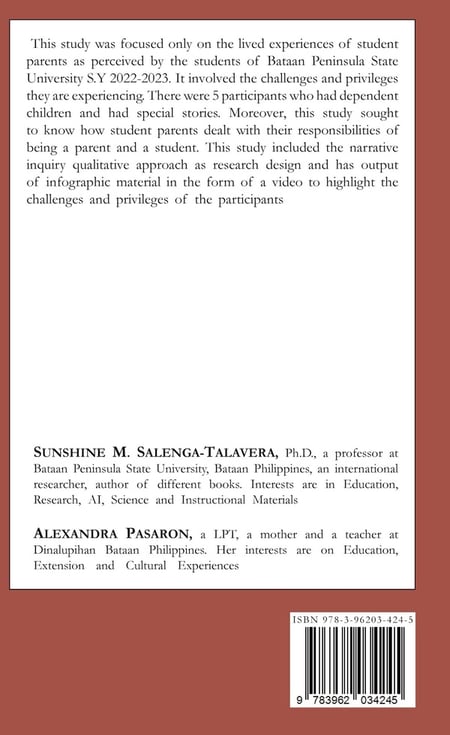 This study was focused only on the lived experiences of student parents as perceived by the students of Bataan Peninsula State University S.Y 2022-2023. It involved the challenges and privileges they are experiencing. There were 5 participants who had dependent children and had special stories. Moreover, this study sought to know how student parents dealt with their responsibilities of being a parent and a student. This study included the narrative inquiry qualitative approach as research design and has output of infographic material in the form of a video to highlight the challenges and privileges of the participants

SUNSHINE M. SALENGA-TALAVERA, Ph.D., a professor at Bataan Peninsula State University, Bataan Philippines, an international researcher, author of different books. Interests are in Education, Research, AI, Science and Instructional Materials

ALEXANDRA PASARON, a LPT, a mother and a teacher at Dinalupihan Bataan Philippines. Her interests are on Education, Extension and Cultural Experiences

ISBN 978-3-96203-424-5

9 783962 034245